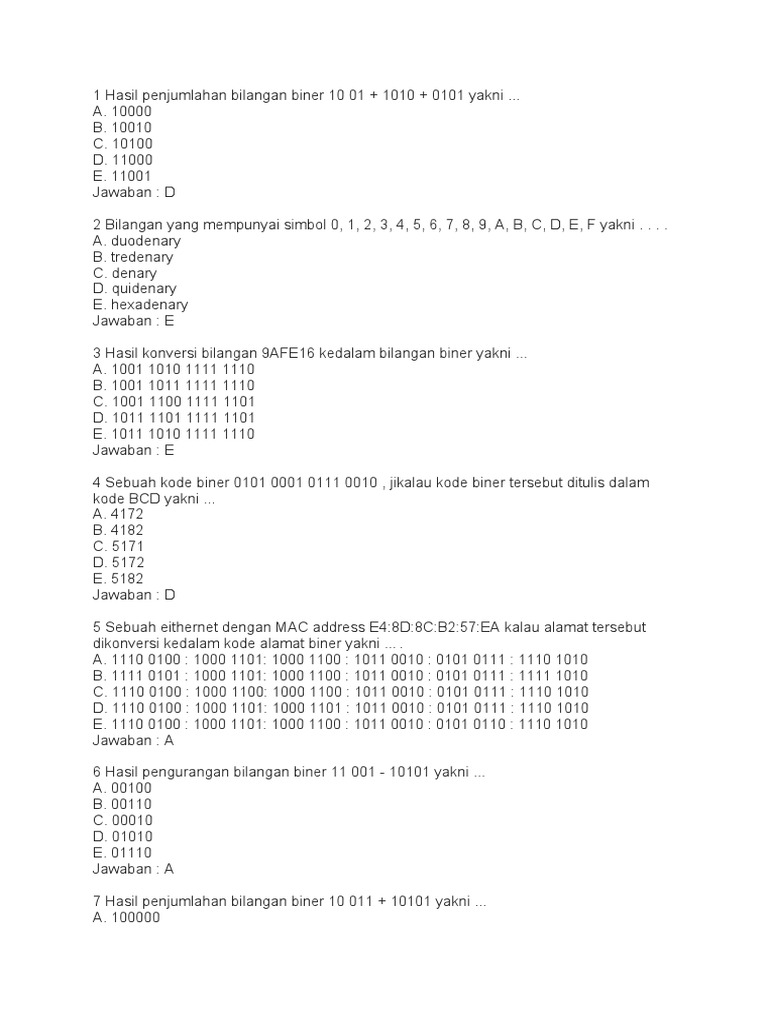 1 Hasil penjumlahan bilangan biner 10 01 + 1010 + 0101 yakni ...
A. 10000
B. 10010
C. 10100
D. 11000
E. 11001
Jawaban : D

2 Bilangan yang mempunyai simbol 0, 1, 2, 3, 4, 5, 6, 7, 8, 9, A, B, C, D, E, F yakni . . . .
A. duodenary
B. tredenary
C. denary
D. quidenary
E. hexadenary
Jawaban : E

3 Hasil konversi bilangan 9AFE16 kedalam bilangan biner yakni ...
A. 1001 1010 1111 1110
B. 1001 1011 1111 1110
C. 1001 1100 1111 1101
D. 1011 1101 1111 1101
E. 1011 1010 1111 1110
Jawaban : E

4 Sebuah kode biner 0101 0001 0111 0010 , jikalau kode biner tersebut ditulis dalam kode BCD yakni ...
A. 4172
B. 4182
C. 5171
D. 5172
E. 5182
Jawaban : D

5 Sebuah eithernet dengan MAC address E4:8D:8C:B2:57:EA kalau alamat tersebut dikonversi kedalam kode alamat biner yakni ... .
A. 1110 0100 : 1000 1101: 1000 1100 : 1011 0010 : 0101 0111 : 1110 1010
B. 1111 0101 : 1000 1101: 1000 1100 : 1011 0010 : 0101 0111 : 1111 1010
C. 1110 0100 : 1000 1100: 1000 1100 : 1011 0010 : 0101 0111 : 1110 1010
D. 1110 0100 : 1000 1101: 1000 1101 : 1011 0010 : 0101 0111 : 1110 1010
E. 1110 0100 : 1000 1101: 1000 1100 : 1011 0010 : 0101 0110 : 1110 1010
Jawaban : A

6 Hasil pengurangan bilangan biner 11 001 - 10101 yakni ...
A. 00100
B. 00110
C. 00010
D. 01010
E. 01110
Jawaban : A

7 Hasil penjumlahan bilangan biner 10 011 + 10101 yakni ...
A. 100000